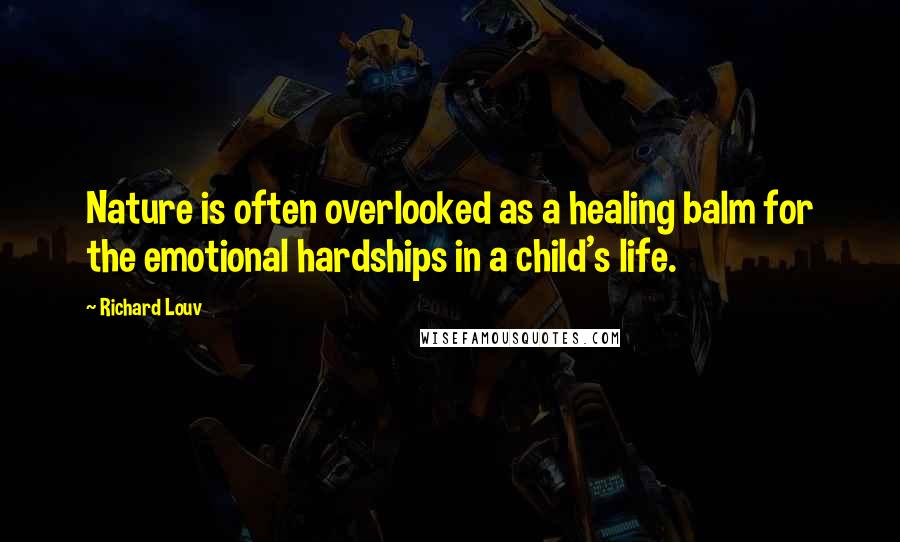 Nature is often overlooked as a healing balm for the emotional hardships in a child's life.

~ Richard Louv

WISEFAMOUSQUOTES.COM